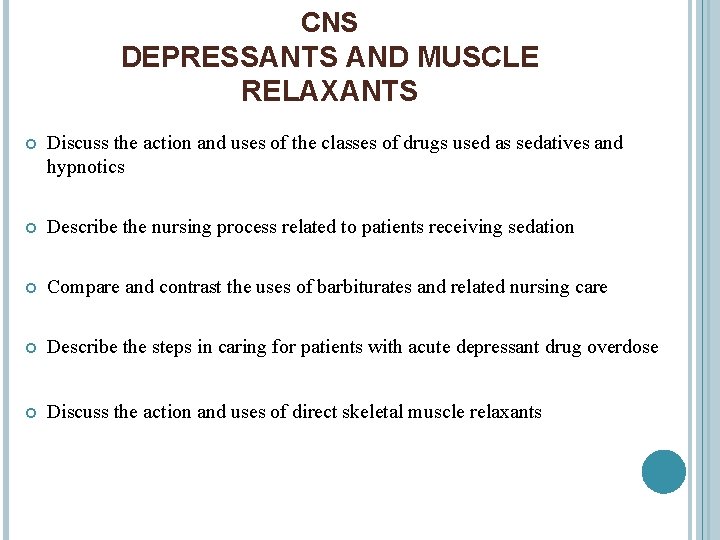 CNS
DEPRESSANTS AND MUSCLE RELAXANTS

Discuss the action and uses of the classes of drugs used as sedatives and hypnotics

Describe the nursing process related to patients receiving sedation

Compare and contrast the uses of barbiturates and related nursing care

Describe the steps in caring for patients with acute depressant drug overdose

Discuss the action and uses of direct skeletal muscle relaxants